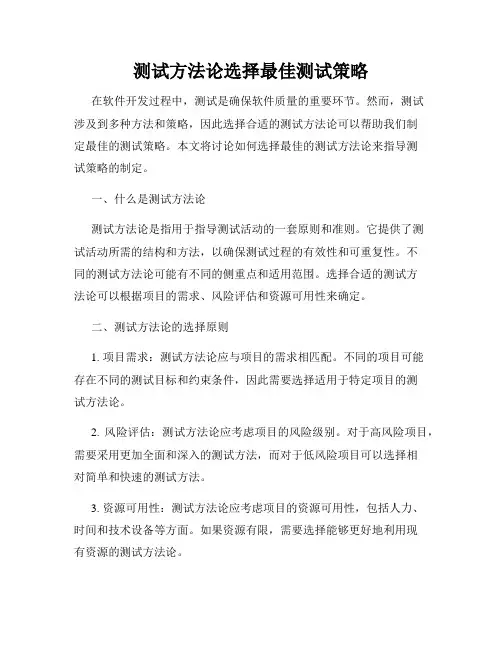 测试方法论选择最佳测试策略

在软件开发过程中，测试是确保软件质量的重要环节。然而，测试涉及到多种方法和策略，因此选择合适的测试方法论可以帮助我们制定最佳的测试策略。本文将讨论如何选择最佳的测试方法论来指导测试策略的制定。

一、什么是测试方法论

测试方法论是指用于指导测试活动的一套原则和准则。它提供了测试活动所需的结构和方法，以确保测试过程的有效性和可重复性。不同的测试方法论可能有不同的侧重点和适用范围。选择合适的测试方法论可以根据项目的需求、风险评估和资源可用性来确定。

二、测试方法论的选择原则

1. 项目需求：测试方法论应与项目的需求相匹配。不同的项目可能存在不同的测试目标和约束条件，因此需要选择适用于特定项目的测试方法论。

2. 风险评估：测试方法论应考虑项目的风险级别。对于高风险项目，需要采用更加全面和深入的测试方法，而对于低风险项目可以选择相对简单和快速的测试方法。

3. 资源可用性：测试方法论应考虑项目的资源可用性，包括人力、时间和技术设备等方面。如果资源有限，需要选择能够更好地利用现有资源的测试方法论。